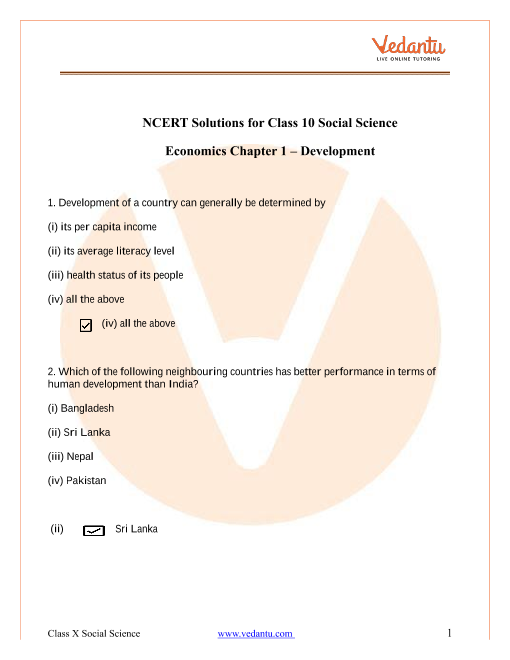 Vedantu
LIVE ONLINE TUTORING

NCERT Solutions for Class 10 Social Science

Economics Chapter 1 – Development

1. Development of a country can generally be determined by

(i) its per capita income

(ii) its average literacy level

(iii) health status of its people

(iv) all the above

(iv) all the above

2. Which of the following neighbouring countries has better performance in terms of human development than India?

(i) Bangladesh

(ii) Sri Lanka

(iii) Nepal

(iv) Pakistan

(ii) Sri Lanka

Class X Social Science www.vedantu.com 1